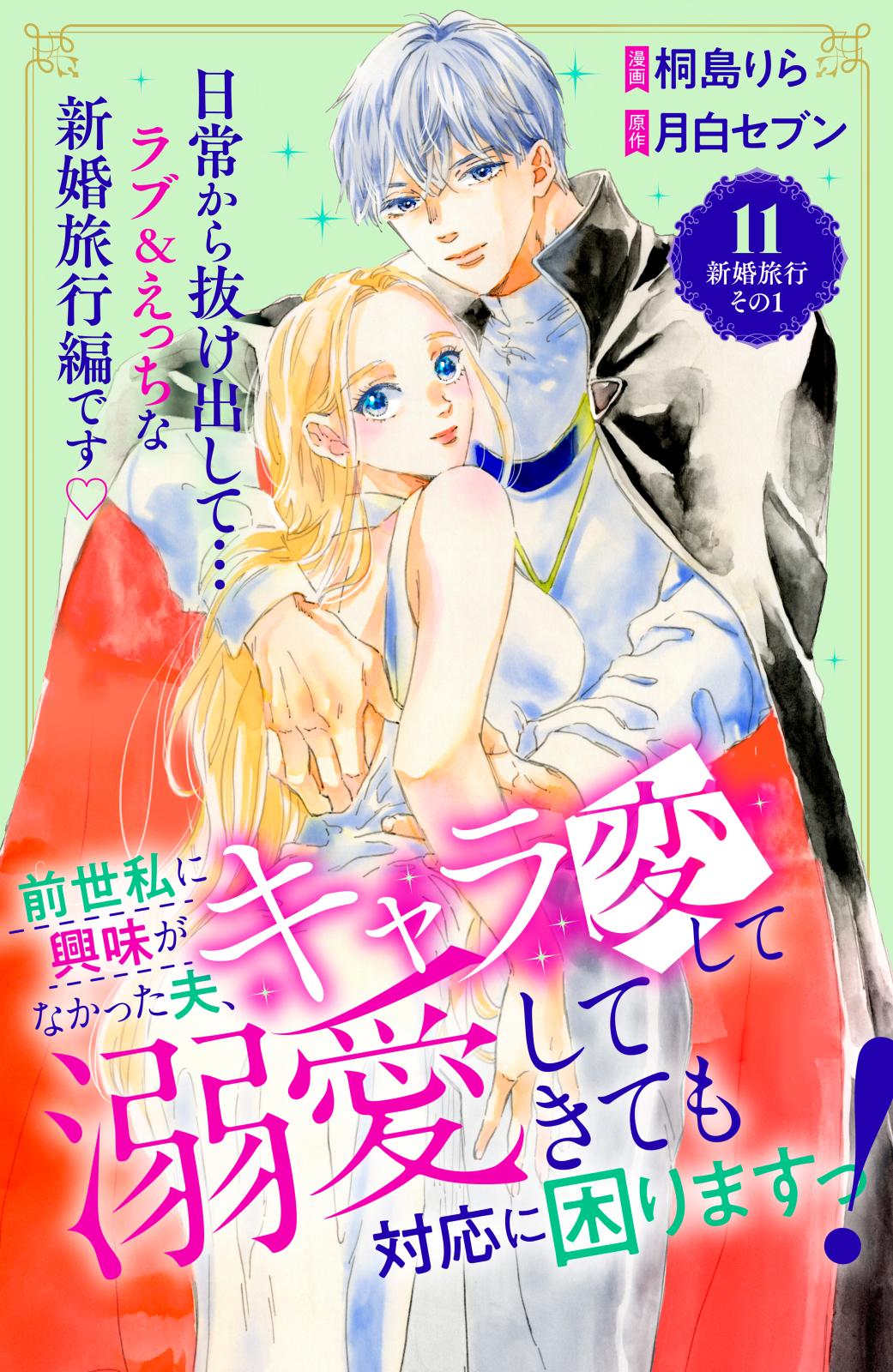 漫画 桐島りら
原作 月白セブン

11
新婚旅行
その1

日常から抜け出して…
ラブ＆えっちな
新婚旅行編です♡

前世私に興味がなかった夫、キャラ変して溺愛してきても対応に困りますっ!